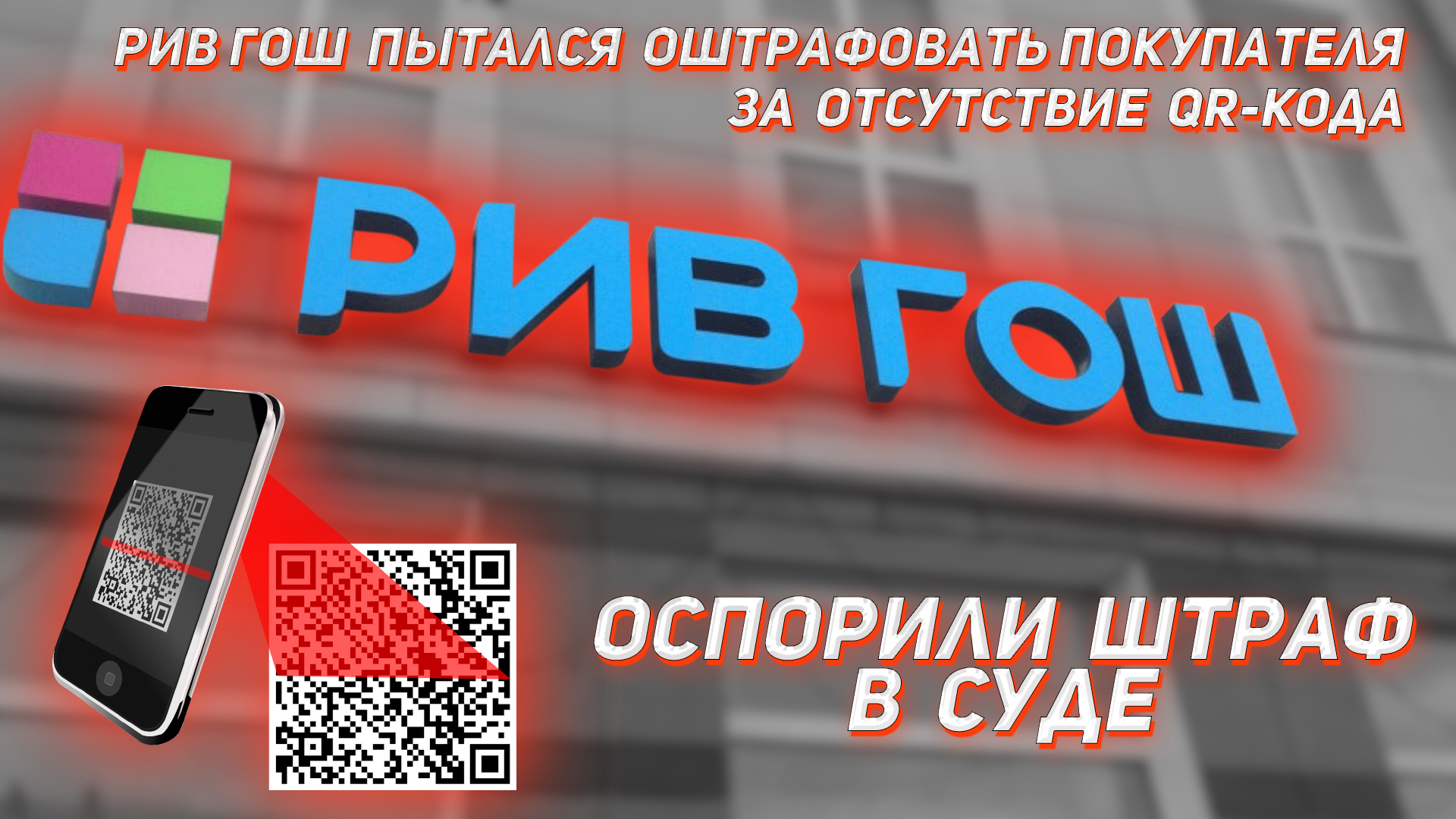 РИВ ГОШ ПЫТАЛСЯ ОШТРАФОВАТЬ ПОКУПАТЕЛЯ ЗА ОТСУТСТВИЕ QR-КОДА

РИВ ГОШ

ОСПОРИЛИ ШТРАФ В СУДЕ